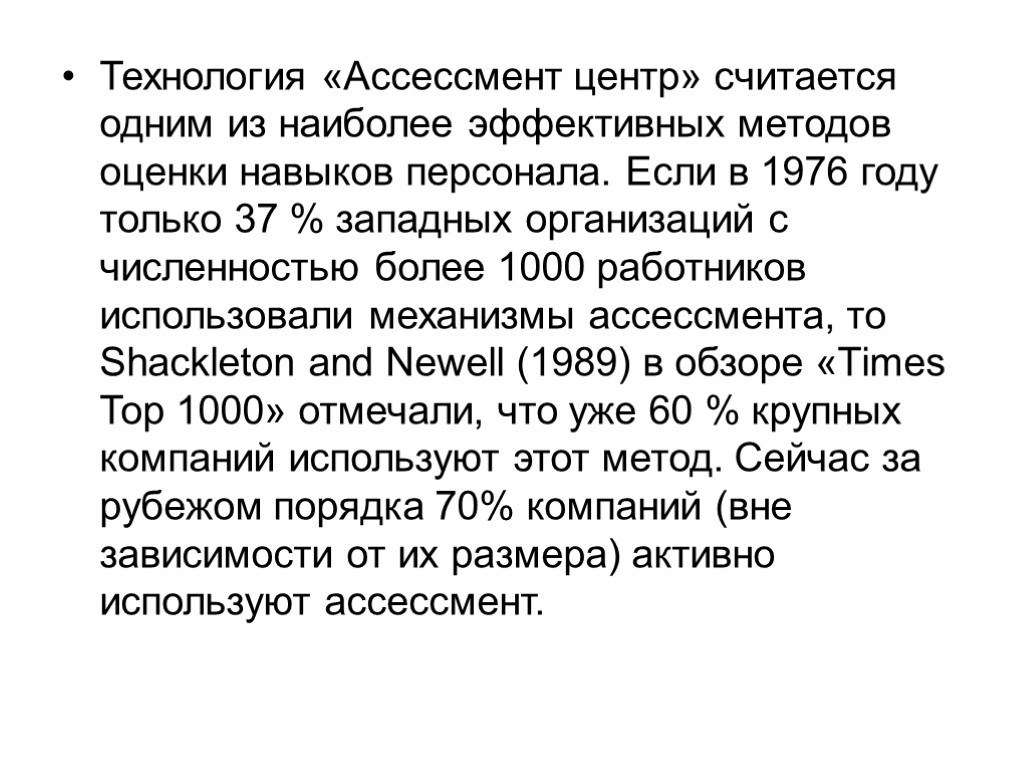 • Технология «Ассессмент центр» считается одним из наиболее эффективных методов оценки навыков персонала. Если в 1976 году только 37 % западных организаций с численностью более 1000 работников использовали механизмы ассессмента, то Shackleton and Newell (1989) в обзоре «Times Top 1000» отмечали, что уже 60 % крупных компаний используют этот метод. Сейчас за рубежом порядка 70% компаний (вне зависимости от их размера) активно используют ассессмент.